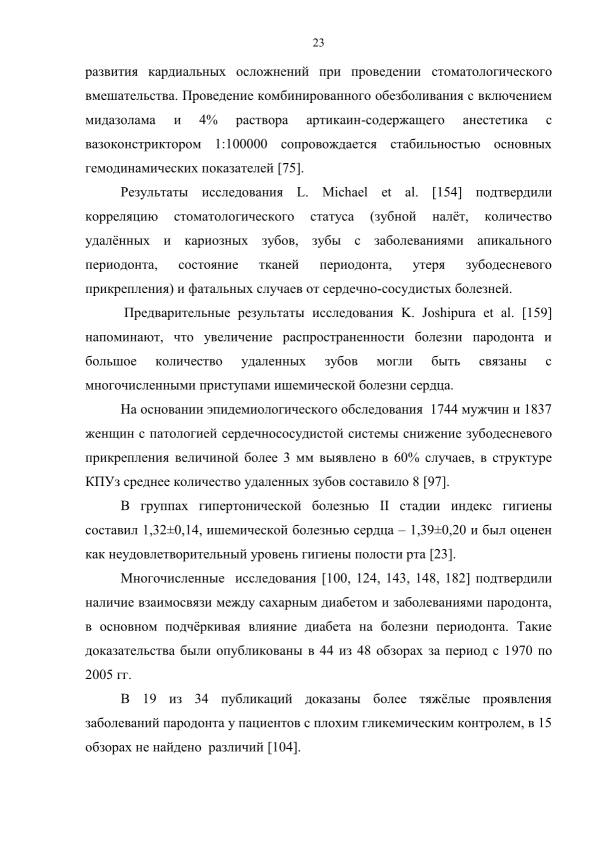 23

развития кардиальных осложнений при проведении стоматологического вмешательства. Проведение комбинированного обезболивания с включением мидазолама и 4% раствора артикаин-содержащего анестетика с вазоконстриктором 1:100000 сопровождается стабильностью основных гемодинамических показателей [75].

Результаты исследования L. Michael et al. [154] подтвердили корреляцию стоматологического статуса (зубной налёт, количество удалённых и кариозных зубов, зубы с заболеваниями апикального периодонта, состояние тканей периодонта, утеря зубодесневого прикрепления) и фатальных случаев от сердечно-сосудистых болезней.

Предварительные результаты исследования K. Joshipura et al. [159] напоминают, что увеличение распространенности болезни пародонта и большое количество удаленных зубов могли быть связаны с многочисленными приступами ишемической болезни сердца.

На основании эпидемиологического обследования 1744 мужчин и 1837 женщин с патологией сердечнососудистой системы снижение зубодесневого прикрепления величиной более 3 мм выявлено в 60% случаев, в структуре КПУз среднее количество удаленных зубов составило 8 [97].

В группах гипертонической болезнью II стадии индекс гигиены составил 1,32±0,14, ишемической болезнью сердца – 1,39±0,20 и был оценен как неудовлетворительный уровень гигиены полости рта [23].

Многочисленные исследования [100, 124, 143, 148, 182] подтвердили наличие взаимосвязи между сахарным диабетом и заболеваниями пародонта, в основном подчёркивая влияние диабета на болезни периодонта. Такие доказательства были опубликованы в 44 из 48 обзорах за период с 1970 по 2005 гг.

В 19 из 34 публикаций доказаны более тяжёлые проявления заболеваний пародонта у пациентов с плохим гликемическим контролем, в 15 обзорах не найдено различий [104].